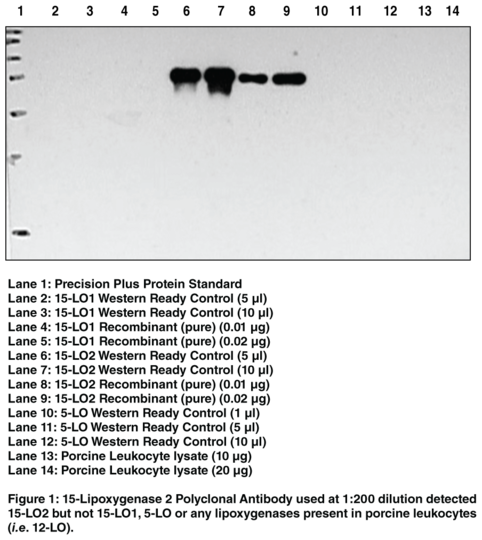 1 2 3 4 5 6 7 8 9 10 11 12 13 14

Lane 1: Precision Plus Protein Standard
Lane 2: 15-LO1 Western Ready Control (5 µl)
Lane 3: 15-LO1 Western Ready Control (10 µl)
Lane 4: 15-LO1 Recombinant (pure) (0.01 µg)
Lane 5: 15-LO1 Recombinant (pure) (0.02 µg)
Lane 6: 15-LO2 Western Ready Control (5 µl)
Lane 7: 15-LO2 Western Ready Control (10 µl)
Lane 8: 15-LO2 Recombinant (pure) (0.01 µg)
Lane 9: 15-LO2 Recombinant (pure) (0.02 µg)
Lane 10: 5-LO Western Ready Control (1 µl)
Lane 11: 5-LO Western Ready Control (5 µl)
Lane 12: 5-LO Western Ready Control (10 µl)
Lane 13: Porcine Leukocyte lysate (10 µg)
Lane 14: Porcine Leukocyte lysate (20 µg)

Figure 1: 15-Lipoxygenase 2 Polyclonal Antibody used at 1:200 dilution detected 15-LO2 but not 15-LO1, 5-LO or any lipoxygenases present in porcine leukocytes (i.e. 12-LO).